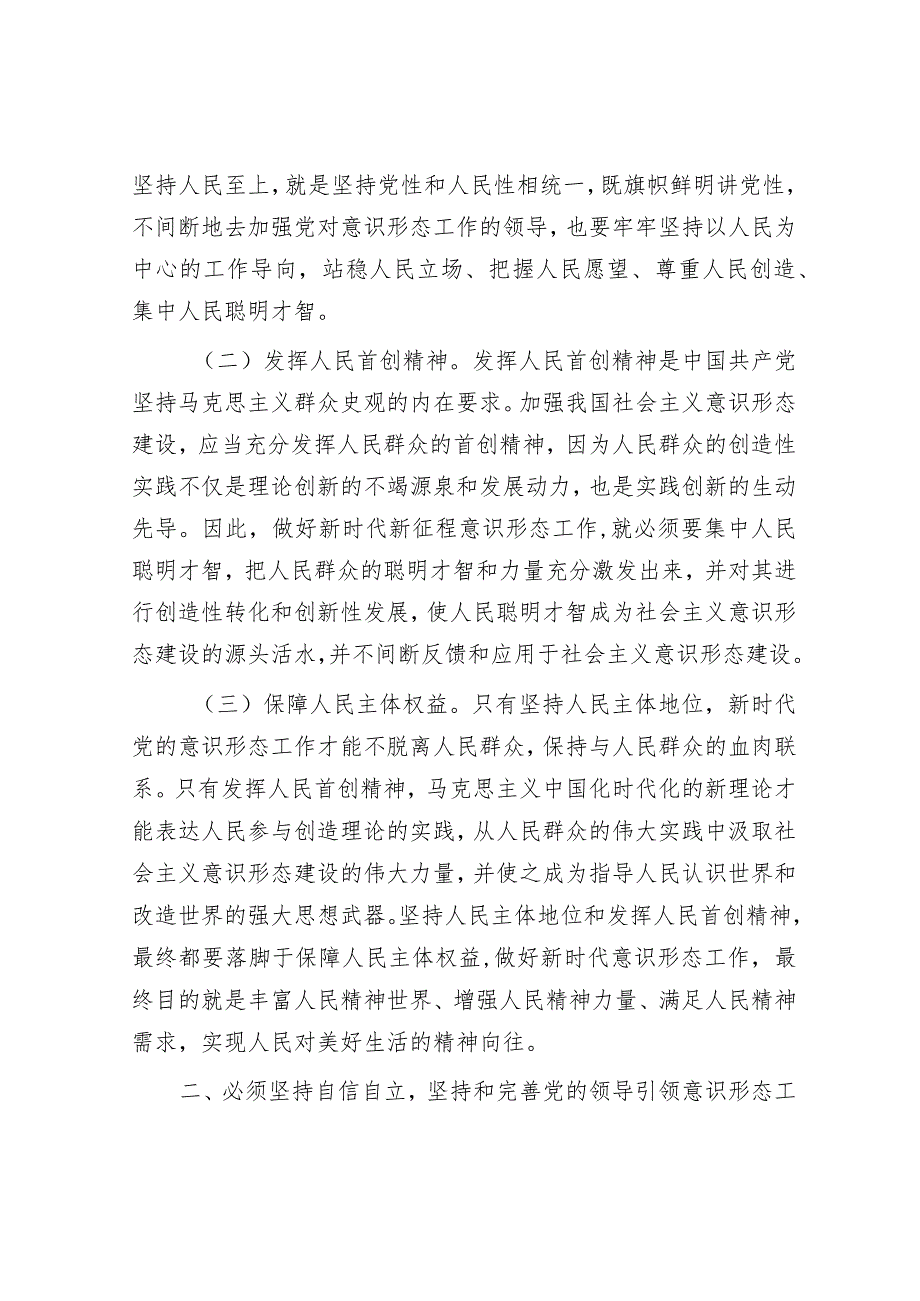 坚持人民至上，就是坚持党性和人民性相统一，既旗帜鲜明讲党性，不间断地去加强党对意识形态工作的领导，也要牢牢坚持以人民为中心的工作导向，站稳人民立场、把握人民愿望、尊重人民创造、集中人民聪明才智。

（二）发挥人民首创精神。发挥人民首创精神是中国共产党坚持马克思主义群众史观的内在要求。加强我国社会主义意识形态建设，应当充分发挥人民群众的首创精神，因为人民群众的创造性实践不仅是理论创新的不竭源泉和发展动力，也是实践创新的生动先导。因此，做好新时代新征程意识形态工作，就必须要集中人民聪明才智，把人民群众的聪明才智和力量充分激发出来，并对其进行创造性转化和创新性发展，使人民聪明才智成为社会主义意识形态建设的源头活水，并不间断反馈和应用于社会主义意识形态建设。

（三）保障人民主体权益。只有坚持人民主体地位，新时代党的意识形态工作才能不脱离人民群众，保持与人民群众的血肉联系。只有发挥人民首创精神，马克思主义中国化时代化的新理论才能表达人民参与创造理论的实践，从人民群众的伟大实践中汲取社会主义意识形态建设的伟大力量，并使之成为指导人民认识世界和改造世界的强大思想武器。坚持人民主体地位和发挥人民首创精神，最终都要落脚于保障人民主体权益，做好新时代意识形态工作，最终目的就是丰富人民精神世界、增强人民精神力量、满足人民精神需求，实现人民对美好生活的精神向往。

二、必须坚持自信自立，坚持和完善党的领导引领意识形态工